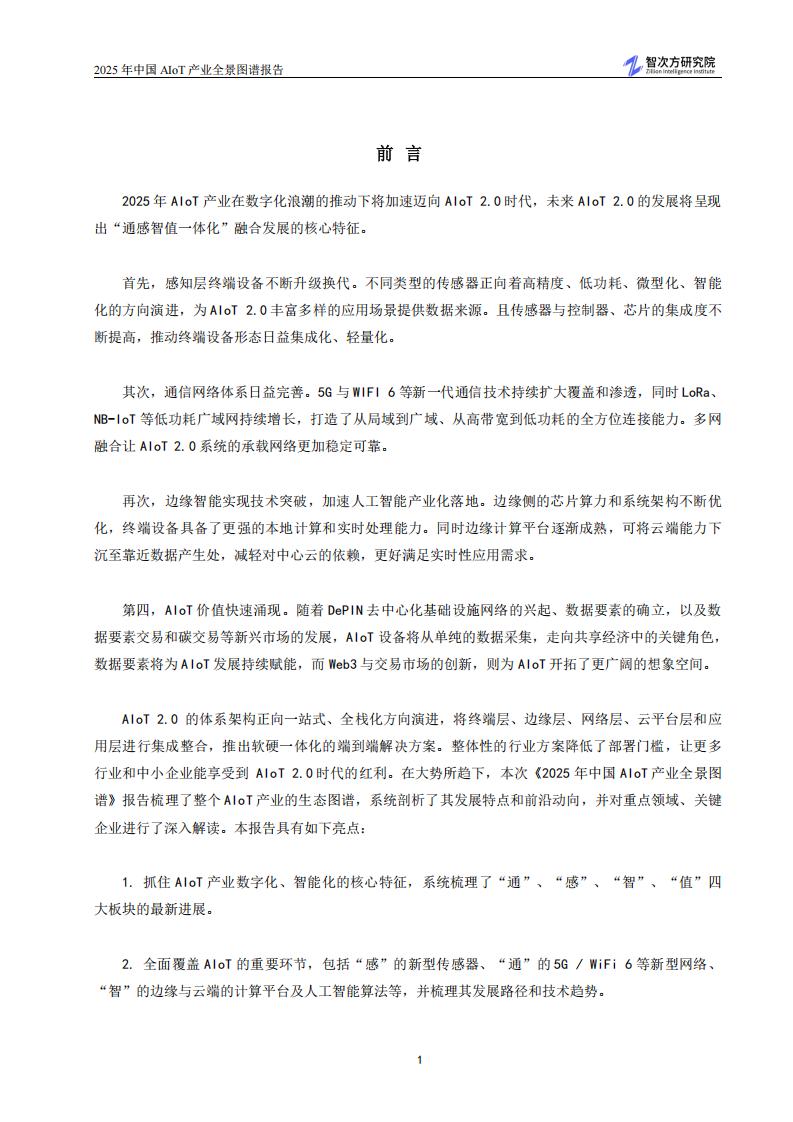 2025 年中国 AIoT 产业全景图谱报告

智次方研究院
Zillion Intelligence Institute

前 言

2025 年 AIoT 产业在数字化浪潮的推动下将加速迈向 AIoT 2.0 时代，未来 AIoT 2.0 的发展将呈现出“通感智值一体化”融合发展的核心特征。

首先，感知层终端设备不断升级换代。不同类型的传感器正向着高精度、低功耗、微型化、智能化的方向演进，为 AIoT 2.0 丰富多样的应用场景提供数据来源。且传感器与控制器、芯片的集成度不断提高，推动终端设备形态日益集成化、轻量化。

其次，通信网络体系日益完善。5G 与 WIFI 6 等新一代通信技术持续扩大覆盖和渗透，同时 LoRa、NB-IoT 等低功耗广域网持续增长，打造了从局域到广域、从高带宽到低功耗的全方位连接能力。多网融合让 AIoT 2.0 系统的承载网络更加稳定可靠。

再次，边缘智能实现技术突破，加速人工智能产业化落地。边缘侧的芯片算力和系统架构不断优化，终端设备具备了更强的本地计算和实时处理能力。同时边缘计算平台逐渐成熟，可将云端能力下沉至靠近数据产生处，减轻对中心云的依赖，更好满足实时性应用需求。

第四，AIoT 价值快速涌现。随着 DePIN 去中心化基础设施网络的兴起、数据要素的确立，以及数据要素交易和碳交易等新兴市场的发展，AIoT 设备将从单纯的数据采集，走向共享经济中的关键角色，数据要素将为 AIoT 发展持续赋能，而 Web3 与交易市场的创新，则为 AIoT 开拓了更广阔的想象空间。

AIoT 2.0 的体系架构正向一站式、全栈化方向演进，将终端层、边缘层、网络层、云平台层和应用层进行集成整合，推出软硬一体化的端到端解决方案。整体性的行业方案降低了部署门槛，让更多行业和中小企业能享受到 AIoT 2.0 时代的红利。在大势所趋下，本次《2025 年中国 AIoT 产业全景图谱》报告梳理了整个 AIoT 产业的生态图谱，系统剖析了其发展特点和前沿动向，并对重点领域、关键企业进行了深入解读。本报告具有如下亮点：

1. 抓住 AIoT 产业数字化、智能化的核心特征，系统梳理了“通”、“感”、“智”、“值”四大板块的最新进展。

2. 全面覆盖 AIoT 的重要环节，包括“感”的新型传感器、“通”的 5G / WiFi 6 等新型网络、“智”的边缘与云端的计算平台及人工智能算法等，并梳理其发展路径和技术趋势。

1